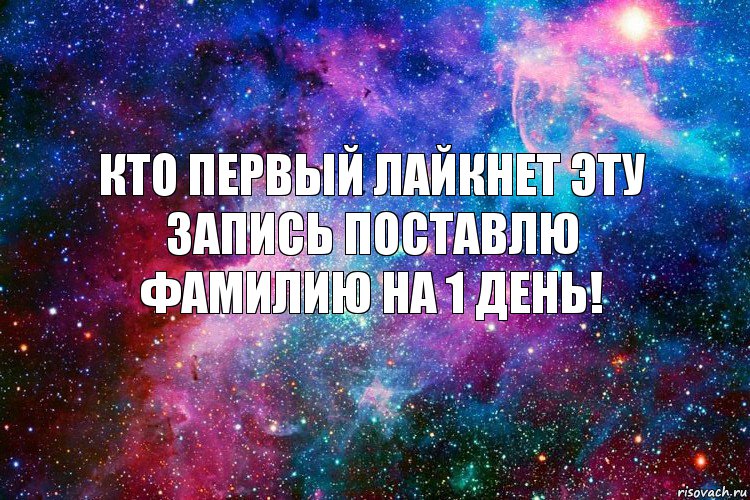 КТО ПЕРВЫЙ ЛАЙКНЕТ ЭТУ ЗАПИСЬ ПОСТАВЛЮ ФАМИЛИЮ НА 1 ДЕНЬ!

risovach.ru